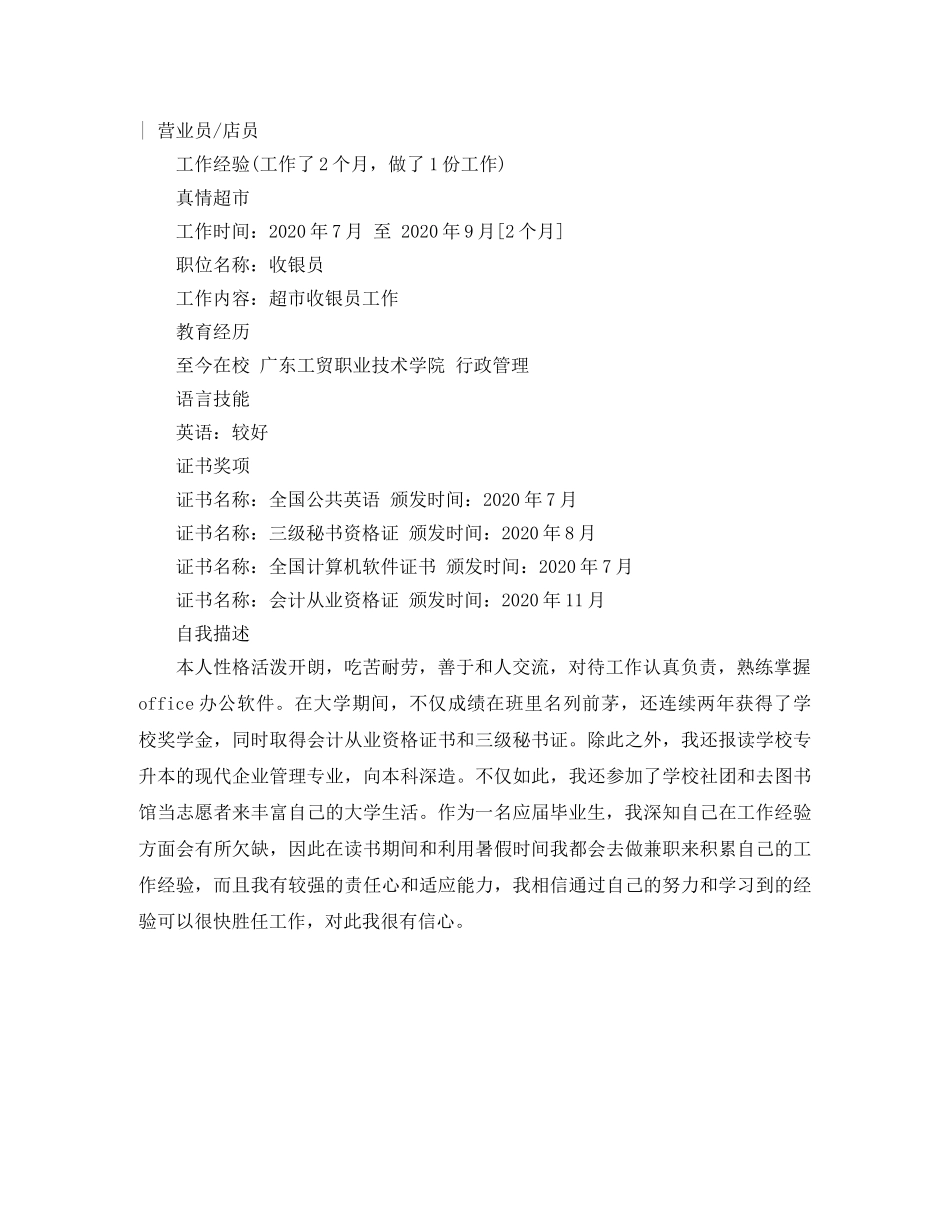 | 营业员/店员

工作经验(工作了 2 个月，做了 1 份工作)

真情超市

工作时间：2020 年 7 月 至 2020 年 9 月[2 个月]

职位名称：收银员

工作内容：超市收银员工作

教育经历

至今在校 广东工贸职业技术学院 行政管理

语言技能

英语：较好

证书奖项

证书名称：全国公共英语 颁发时间：2020 年 7 月

证书名称：三级秘书资格证 颁发时间：2020 年 8 月

证书名称：全国计算机软件证书 颁发时间：2020 年 7 月

证书名称：会计从业资格证 颁发时间：2020 年 11 月

自我描述

本人性格活泼开朗，吃苦耐劳，善于和人交流，对待工作认真负责，熟练掌握 office 办公软件。在大学期间，不仅成绩在班里名列前茅，还连续两年获得了学校奖学金，同时取得会计从业资格证书和三级秘书证。除此之外，我还报读学校专升本的现代企业管理专业，向本科深造。不仅如此，我还参加了学校社团和去图书馆当志愿者来丰富自己的大学生活。作为一名应届毕业生，我深知自己在工作经验方面会有所欠缺，因此在读书期间和利用暑假时间我都会去做兼职来积累自己的工作经验，而且我有较强的责任心和适应能力，我相信通过自己的努力和学习到的经验可以很快胜任工作，对此我很有信心。